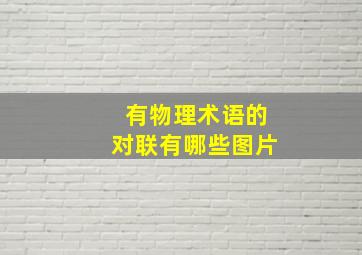 有物理术语的
对联有哪些图片